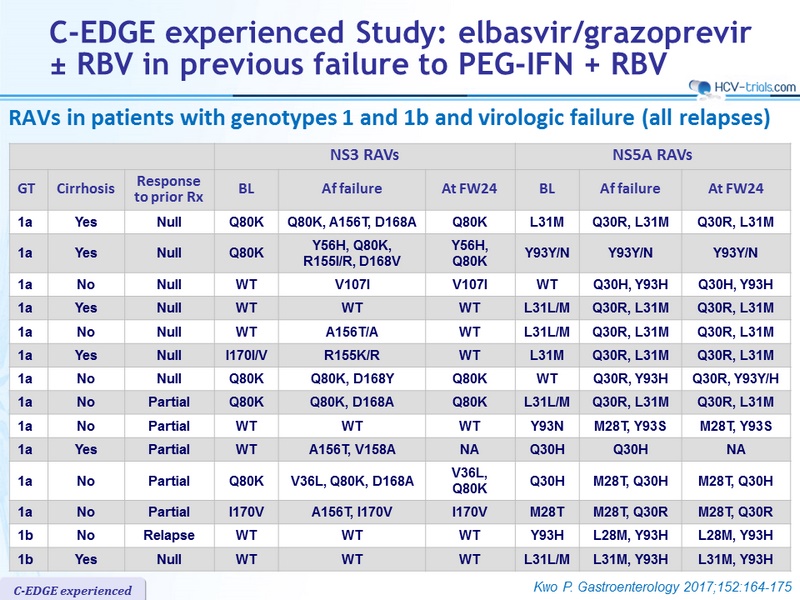 C-EDGE experienced Study: elbasvir/grazoprevir ± RBV in previous failure to PEG-IFN + RBV

HCV-trials.com

RAVs in patients with genotypes 1 and 1b and virologic failure (all relapses)

| | | | NS3 RAVs | | | NS5A RAVs | | |
|---|---|---|---|---|---|---|---|---|
| GT | Cirrhosis | Response to prior Rx | BL | Af failure | At FW24 | BL | Af failure | At FW24 |
| 1a | Yes | Null | Q80K | Q80K, A156T, D168A | Q80K | L31M | Q30R, L31M | Q30R, L31M |
| 1a | Yes | Null | Q80K | Y56H, Q80K, R155I/R, D168V | Y56H, Q80K | Y93Y/N | Y93Y/N | Y93Y/N |
| 1a | No | Null | WT | V107I | V107I | WT | Q30H, Y93H | Q30H, Y93H |
| 1a | Yes | Null | WT | WT | WT | L31L/M | Q30R, L31M | Q30R, L31M |
| 1a | No | Null | WT | A156T/A | WT | L31L/M | Q30R, L31M | Q30R, L31M |
| 1a | Yes | Null | I170I/V | R155K/R | WT | L31M | Q30R, L31M | Q30R, L31M |
| 1a | No | Null | Q80K | Q80K, D168Y | Q80K | WT | Q30R, Y93H | Q30R, Y93Y/H |
| 1a | No | Partial | Q80K | Q80K, D168A | Q80K | L31L/M | Q30R, L31M | Q30R, L31M |
| 1a | No | Partial | WT | WT | WT | Y93N | M28T, Y93S | M28T, Y93S |
| 1a | Yes | Partial | WT | A156T, V158A | NA | Q30H | Q30H | NA |
| 1a | No | Partial | Q80K | V36L, Q80K, D168A | V36L, Q80K | Q30H | M28T, Q30H | M28T, Q30H |
| 1a | No | Partial | I170V | A156T, I170V | I170V | M28T | M28T, Q30R | M28T, Q30R |
| 1b | No | Relapse | WT | WT | WT | Y93H | L28M, Y93H | L28M, Y93H |
| 1b | Yes | Null | WT | WT | WT | L31L/M | L31M, Y93H | L31M, Y93H |

C-EDGE experienced

Kwo P. Gastroenterology 2017;152:164-175